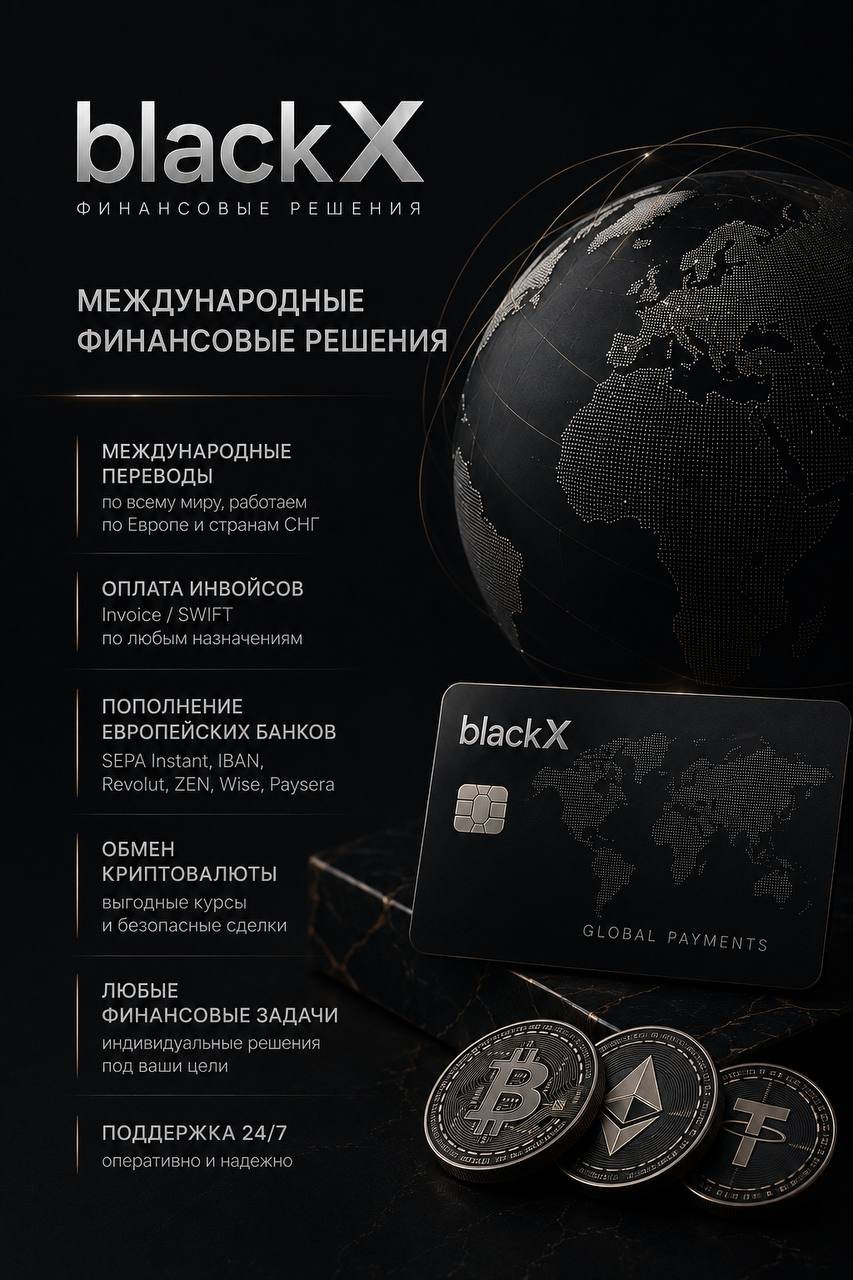 blackX
ФИНАНСОВЫЕ РЕШЕНИЯ

МЕЖДУНАРОДНЫЕ ФИНАНСОВЫЕ РЕШЕНИЯ

МЕЖДУНАРОДНЫЕ ПЕРЕВОДЫ
по всему миру, работаем по Европе и странам СНГ

ОПЛАТА ИНВОЙСОВ
Invoice / SWIFT
по любым назначениям

ПОПОЛНЕНИЕ ЕВРОПЕЙСКИХ БАНКОВ
SEPA Instant, IBAN, Revolut, ZEN, Wise, Paysera

ОБМЕН КРИПТОВАЛЮТЫ
выгодные курсы и безопасные сделки

ЛЮБЫЕ ФИНАНСОВЫЕ ЗАДАЧИ
индивидуальные решения под ваши цели

ПОДДЕРЖКА 24/7
оперативно и надежно

blackX

GLOBAL PAYMENTS